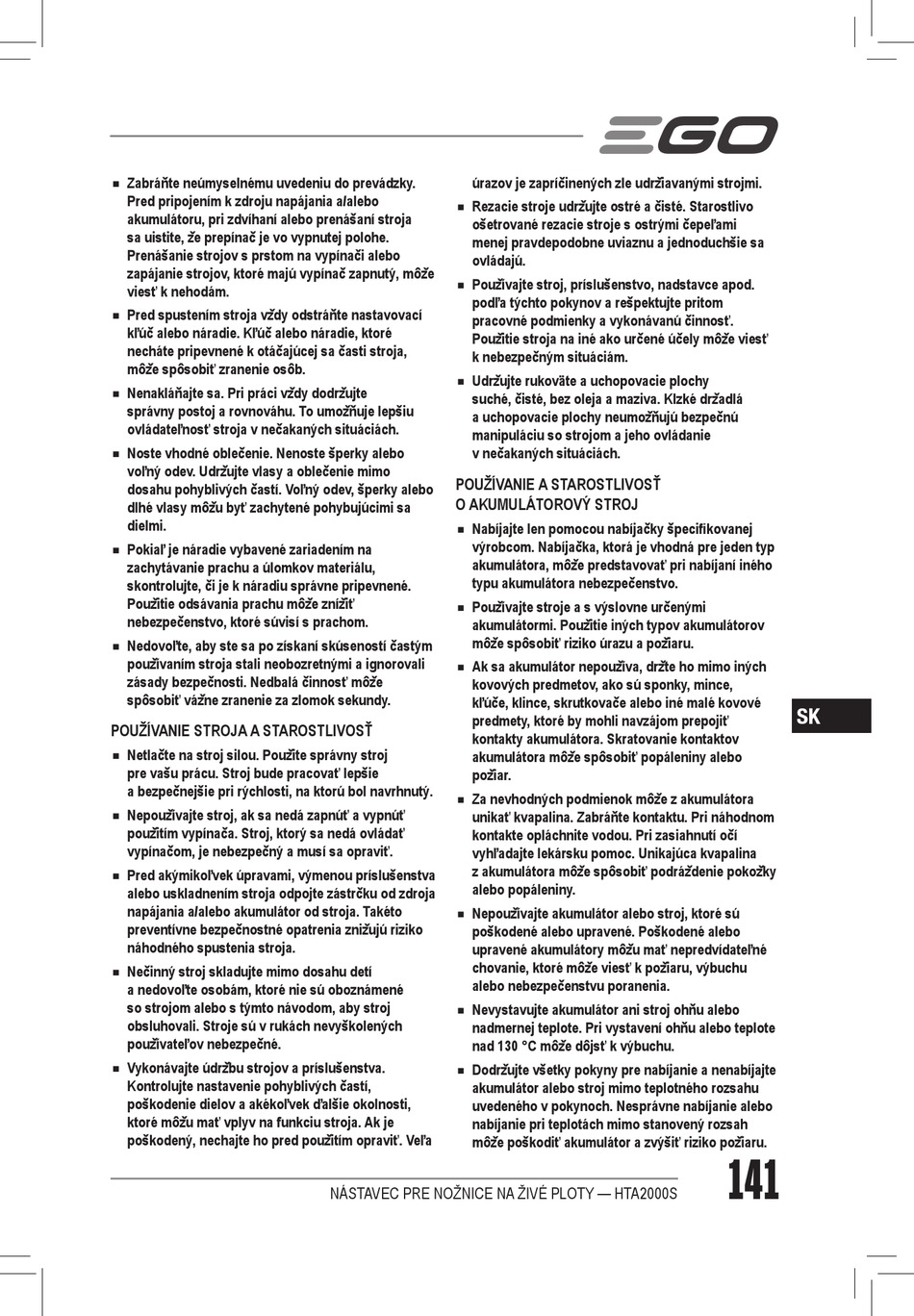 EGO

■ Zabráňte neúmyselnému uvedeniu do prevádzky. Pred pripojením k zdroju napájania a/alebo akumulátoru, pri zdvíhaní alebo prenášaní stroja sa uistite, že prepínač je vo vypnutej polohe. Prenášanie strojov s prstom na vypínači alebo zapájanie strojov, ktoré majú vypínač zapnutý, môže viesť k nehodám.

■ Pred spustením stroja vždy odstráňte nastavovací kľúč alebo náradie. Kľúč alebo náradie, ktoré necháte pripevnené k otáčajúcej sa časti stroja, môže spôsobiť zranenie osôb.

■ Nenakláňajte sa. Pri práci vždy dodržujte správny postoj a rovnováhu. To umožňuje lepšiu ovládateľnosť stroja v nečakaných situáciách.

■ Noste vhodné oblečenie. Nenoste šperky alebo voľný odev. Udržujte vlasy a oblečenie mimo dosahu pohyblivých častí. Voľný odev, šperky alebo dlhé vlasy môžu byť zachytené pohybujúcimi sa dielmi.

■ Pokiaľ je náradie vybavené zariadením na zachytávanie prachu a úlomkov materiálu, skontrolujte, či je k náradiu správne pripevnené. Použitie odsávania prachu môže znížiť nebezpečenstvo, ktoré súvisí s prachom.

■ Nedovoľte, aby ste sa po získaní skúseností častým používaním stroja stali neobozretnými a ignorovali zásady bezpečnosti. Nedbalá činnosť môže spôsobiť vážne zranenie za zlomok sekundy.

POUŽÍVANIE STROJA A STAROSTLIVOSŤ

■ Netlačte na stroj silou. Použite správny stroj pre vašu prácu. Stroj bude pracovať lepšie a bezpečnejšie pri rýchlosti, na ktorú bol navrhnutý.

■ Nepoužívajte stroj, ak sa nedá zapnúť a vypnúť použitím vypínača. Stroj, ktorý sa nedá ovládať vypínačom, je nebezpečný a musí sa opraviť.

■ Pred akýmikoľvek úpravami, výmenou príslušenstva alebo uskladnením stroja odpojte zástrčku od zdroja napájania a/alebo akumulátor od stroja. Takéto preventívne bezpečnostné opatrenia znižujú riziko náhodného spustenia stroja.

■ Nečinný stroj skladujte mimo dosahu detí a nedovoľte osobám, ktoré nie sú oboznámené so strojom alebo s týmto návodom, aby stroj obsluhovali. Stroje sú v rukách nevyškolených používateľov nebezpečné.

■ Vykonávajte údržbu strojov a príslušenstva. Kontrolujte nastavenie pohyblivých častí, poškodenie dielov a akékoľvek ďalšie okolnosti, ktoré môžu mať vplyv na funkciu stroja. Ak je poškodený, nechajte ho pred použitím opraviť. Veľa úrazov je zapríčinených zle udržiavanými strojmi.

■ Rezacie stroje udržujte ostré a čisté. Starostlivo ošetrované rezacie stroje s ostrými čepeľami menej pravdepodobne uviaznu a jednoduchšie sa ovládajú.

■ Používajte stroj, príslušenstvo, nadstavce apod. podľa týchto pokynov a rešpektujte pritom pracovné podmienky a vykonávanú činnosť. Použitie stroja na iné ako určené účely môže viesť k nebezpečným situáciám.

■ Udržujte rukoväte a uchopovacie plochy suché, čisté, bez oleja a maziva. Klzké držadlá a uchopovacie plochy neumožňujú bezpečnú manipuláciu so strojom a jeho ovládanie v nečakaných situáciách.

POUŽÍVANIE A STAROSTLIVOSŤ O AKUMULÁTOROVÝ STROJ

■ Nabíjajte len pomocou nabíjačky špecifikovanej výrobcom. Nabíjačka, ktorá je vhodná pre jeden typ akumulátora, môže predstavovať pri nabíjaní iného typu akumulátora nebezpečenstvo.

■ Používajte stroje a s výslovne určenými akumulátormi. Použitie iných typov akumulátorov môže spôsobiť riziko úrazu a požiaru.

■ Ak sa akumulátor nepoužíva, držte ho mimo iných kovových predmetov, ako sú sponky, mince, kľúče, klince, skrutkovače alebo iné malé kovové predmety, ktoré by mohli navzájom prepojiť kontakty akumulátora. Skratovanie kontaktov akumulátora môže spôsobiť popáleniny alebo požiar.

■ Za nevhodných podmienok môže z akumulátora unikať kvapalina. Zabráňte kontaktu. Pri náhodnom kontakte opláchnite vodou. Pri zasiahnutí očí vyhľadajte lekársku pomoc. Unikajúca kvapalina z akumulátora môže spôsobiť podráždenie pokožky alebo popáleniny.

■ Nepoužívajte akumulátor alebo stroj, ktoré sú poškodené alebo upravené. Poškodené alebo upravené akumulátory môžu mať nepredvídateľné chovanie, ktoré môže viesť k požiaru, výbuchu alebo nebezpečenstvu poranenia.

■ Nevystavujte akumulátor ani stroj ohňu alebo nadmernej teplote. Pri vystavení ohňu alebo teplote nad 130 °C môže dôjsť k výbuchu.

■ Dodržujte všetky pokyny pre nabíjanie a nenabíjajte akumulátor alebo stroj mimo teplotného rozsahu uvedeného v pokynoch. Nesprávne nabíjanie alebo nabíjanie pri teplotách mimo stanovený rozsah môže poškodiť akumulátor a zvýšiť riziko požiaru.

SK

NÁSTAVEC PRE NOŽNICE NA ŽIVÉ PLOTY — HTA2000S 141